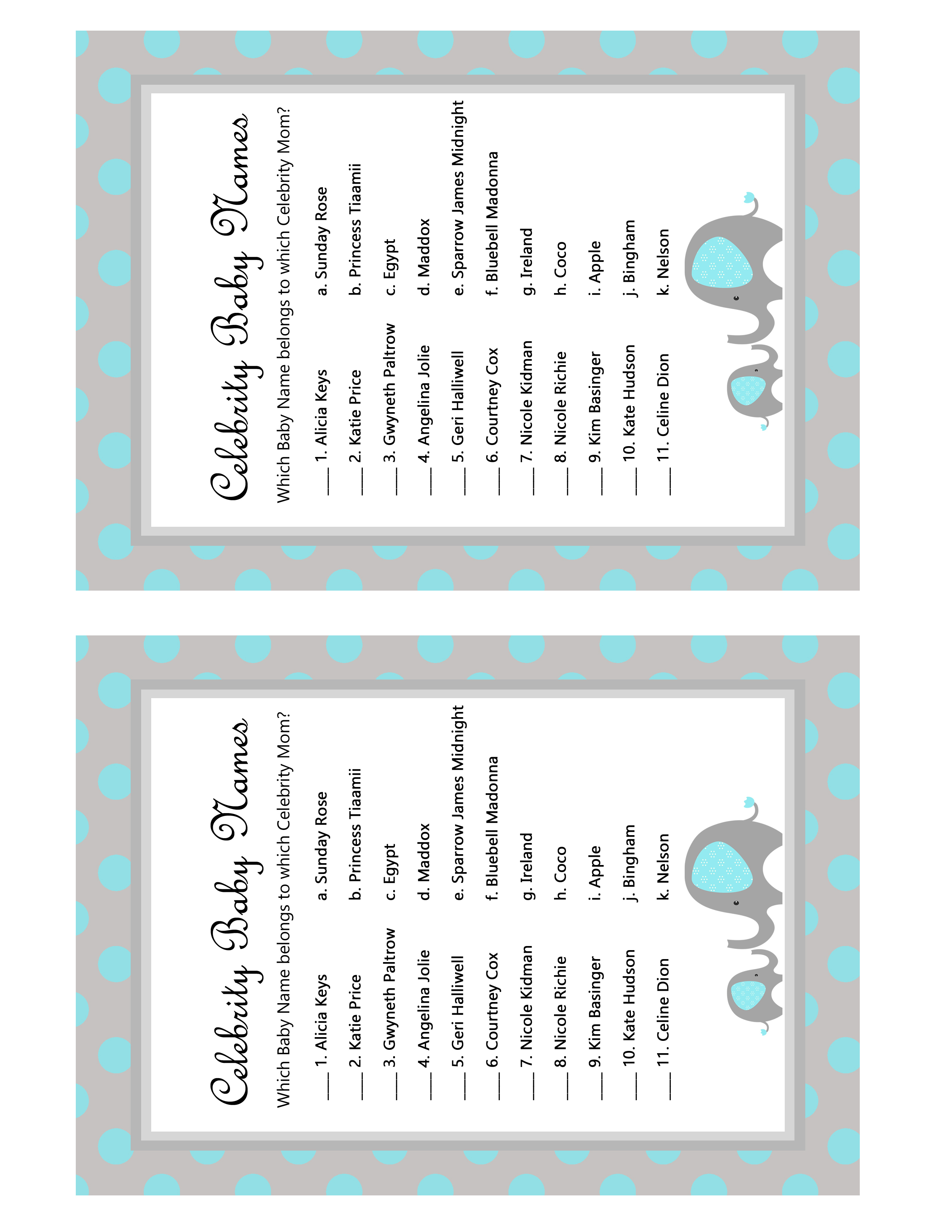 Celebrity Baby Names

Which Baby Name belongs to which Celebrity Mom?

____ 1. Alicia Keys
____ 2. Katie Price
____ 3. Gwyneth Paltrow
____ 4. Angelina Jolie
____ 5. Geri Halliwell
____ 6. Courtney Cox
____ 7. Nicole Kidman
____ 8. Nicole Richie
____ 9. Kim Basinger
____ 10. Kate Hudson
____ 11. Celine Dion

a. Sunday Rose
b. Princess Tiaamii
c. Egypt
d. Maddox
e. Sparrow James Midnight
f. Bluebell Madonna
g. Ireland
h. Coco
i. Apple
j. Bingham
k. Nelson

Celebrity Baby Names

Which Baby Name belongs to which Celebrity Mom?

____ 1. Alicia Keys
____ 2. Katie Price
____ 3. Gwyneth Paltrow
____ 4. Angelina Jolie
____ 5. Geri Halliwell
____ 6. Courtney Cox
____ 7. Nicole Kidman
____ 8. Nicole Richie
____ 9. Kim Basinger
____ 10. Kate Hudson
____ 11. Celine Dion

a. Sunday Rose
b. Princess Tiaamii
c. Egypt
d. Maddox
e. Sparrow James Midnight
f. Bluebell Madonna
g. Ireland
h. Coco
i. Apple
j. Bingham
k. Nelson